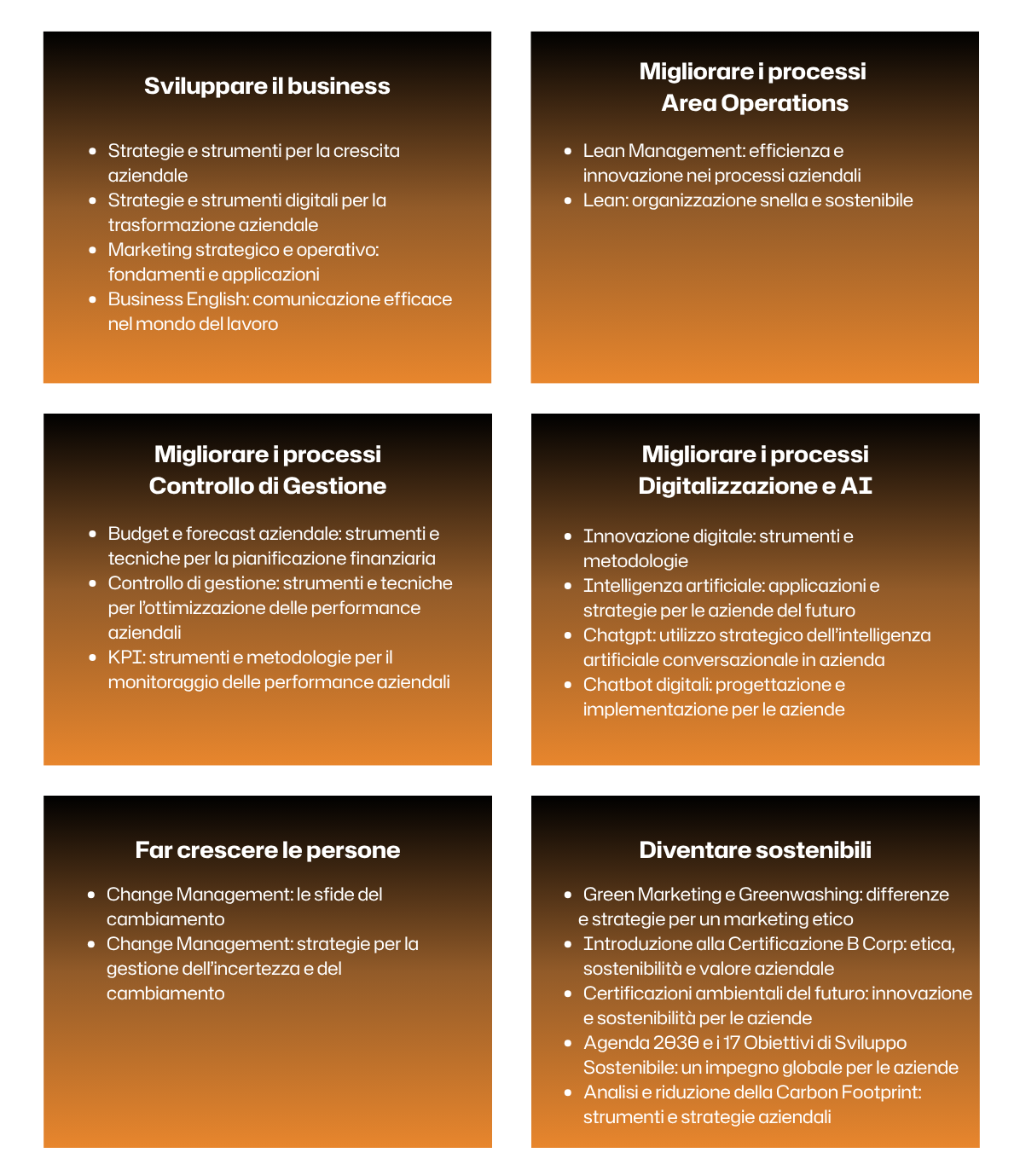 Sviluppare il business

- Strategie e strumenti per la crescita aziendale
- Strategie e strumenti digitali per la trasformazione aziendale
- Marketing strategico e operativo: fondamenti e applicazioni
- Business English: comunicazione efficace nel mondo del lavoro

Migliorare i processi
Area Operations

- Lean Management: efficienza e innovazione nei processi aziendali
- Lean: organizzazione snella e sostenibile

Migliorare i processi
Controllo di Gestione

- Budget e forecast aziendale: strumenti e tecniche per la pianificazione finanziaria
- Controllo di gestione: strumenti e tecniche per l'ottimizzazione delle performance aziendali
- KPI: strumenti e metodologie per il monitoraggio delle performance aziendali

Migliorare i processi
Digitalizzazione e AI

- Innovazione digitale: strumenti e metodologie
- Intelligenza artificiale: applicazioni e strategie per le aziende del futuro
- Chatgpt: utilizzo strategico dell'intelligenza artificiale conversazionale in azienda
- Chatbot digitali: progettazione e implementazione per le aziende

Far crescere le persone

- Change Management: le sfide del cambiamento
- Change Management: strategie per la gestione dell'incertezza e del cambiamento

Diventare sostenibili

- Green Marketing e Greenwashing: differenze e strategie per un marketing etico
- Introduzione alla Certificazione B Corp: etica, sostenibilità e valore aziendale
- Certificazioni ambientali del futuro: innovazione e sostenibilità per le aziende
- Agenda 2030 e i 17 Obiettivi di Sviluppo Sostenibile: un impegno globale per le aziende
- Analisi e riduzione della Carbon Footprint: strumenti e strategie aziendali